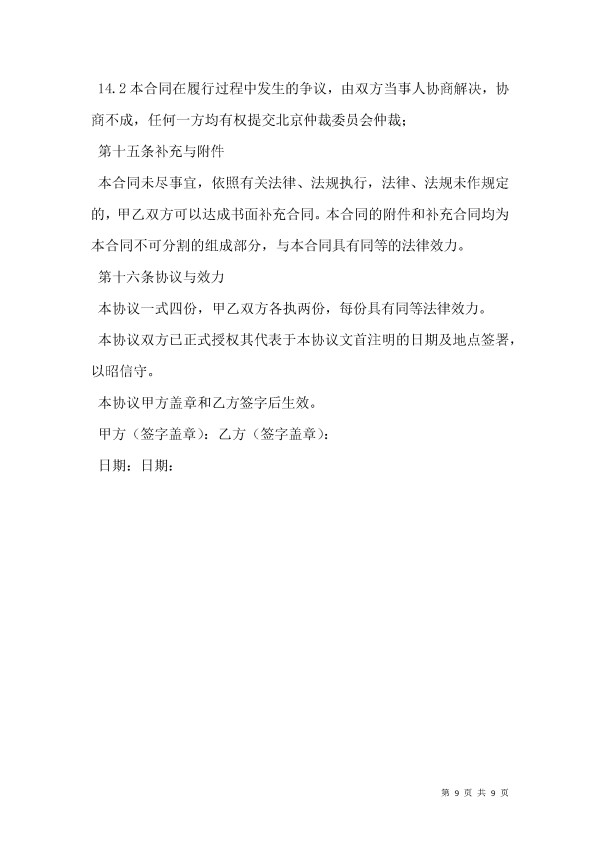 14.2 本合同在履行过程中发生的争议，由双方当事人协商解决，协商不成，任何一方均有权提交北京仲裁委员会仲裁；

第十五条补充与附件

本合同未尽事宜，依照有关法律、法规执行，法律、法规未作规定的，甲乙双方可以达成书面补充合同。本合同的附件和补充合同均为本合同不可分割的组成部分，与本合同具有同等的法律效力。

第十六条协议与效力

本协议一式四份，甲乙双方各执两份，每份具有同等法律效力。

本协议双方已正式授权其代表于本协议文首注明的日期及地点签署，以昭信守。

本协议甲方盖章和乙方签字后生效。

甲方（签字盖章）：乙方（签字盖章）：

日期：日期：

第 9 页 共 9 页